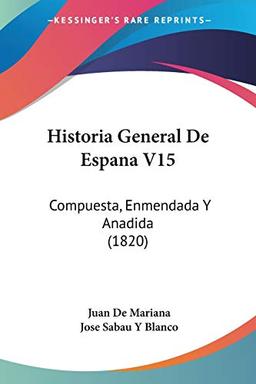 KESSINGER'S RARE REPRINTS

Historia General De Espana V15

Compuesta, Enmendada Y Anadida (1820)

Juan De Mariana
Jose Sabau Y Blanco